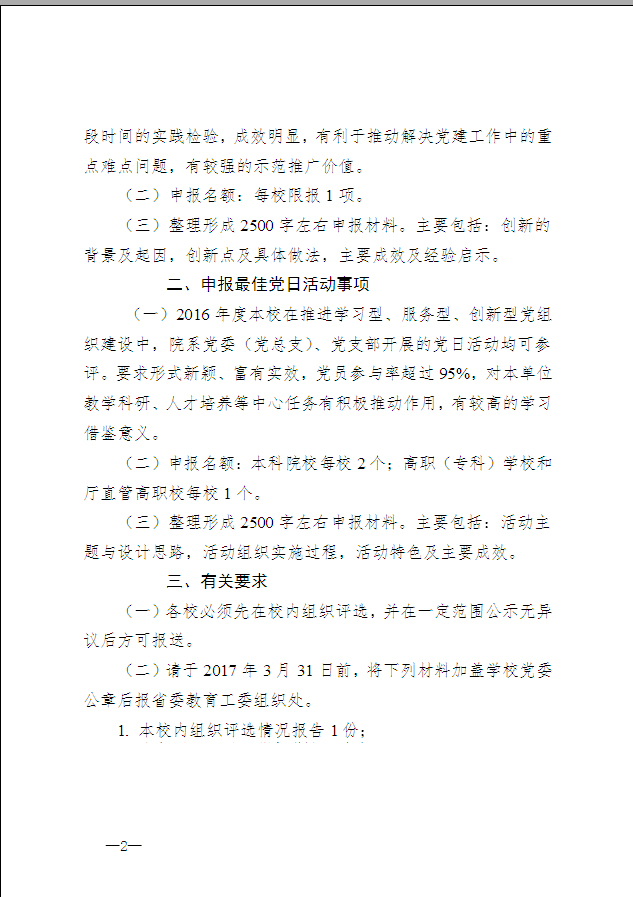 段时间的实践检验，成效明显，有利于推动解决党建工作中的重点难点问题，有较强的示范推广价值。

（二）申报名额：每校限报 1 项。

（三）整理形成 2500 字左右申报材料。主要包括：创新的背景及起因，创新点及具体做法，主要成效及经验启示。

二、申报最佳党日活动事项

（一）2016 年度本校在推进学习型、服务型、创新型党组织建设中，院系党委（党总支）、党支部开展的党日活动均可参评。要求形式新颖、富有实效，党员参与率超过 95%，对本单位教学科研、人才培养等中心任务有积极推动作用，有较高的学习借鉴意义。

（二）申报名额：本科院校每校 2 个；高职（专科）学校和厅直管高职校每校 1 个。

（三）整理形成 2500 字左右申报材料。主要包括：活动主题与设计思路，活动组织实施过程，活动特色及主要成效。

三、有关要求

（一）各校必须先在校内组织评选，并在一定范围公示无异议后方可报送。

（二）请于 2017 年 3 月 31 日前，将下列材料加盖学校党委公章后报省委教育工委组织处。

1. 本校内组织评选情况报告 1 份；

—2—